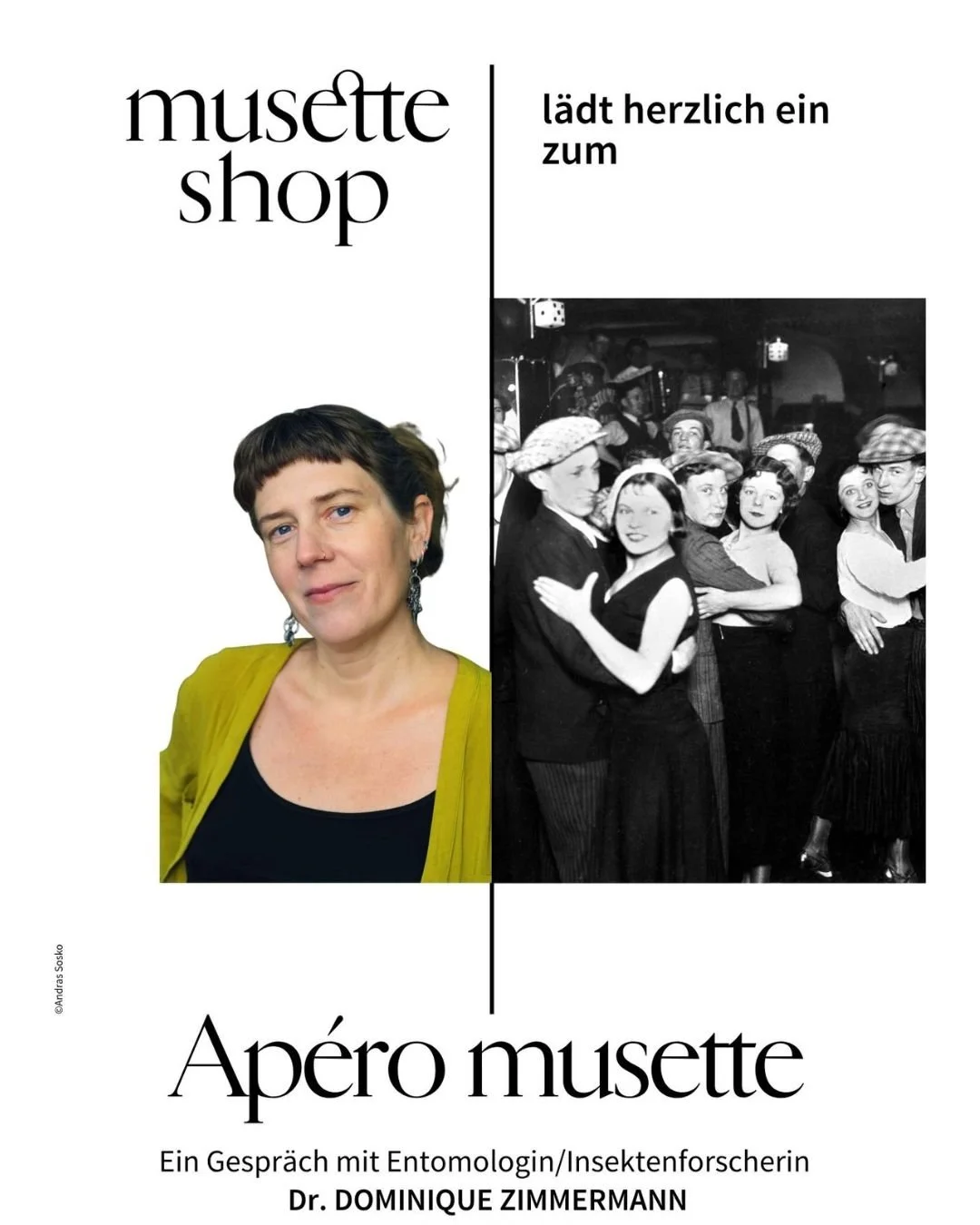 musette shop

lädt herzlich ein zum

©Andras Sosko

Apéro musette

Ein Gespräch mit Entomologin/Insektenforscherin
Dr. DOMINIQUE ZIMMERMANN